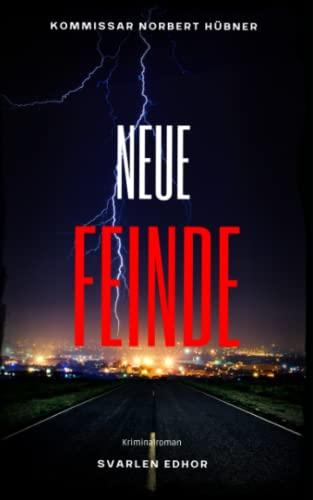 KOMMISSAR NORBERT HÜBNER

NEUE
FEINDE

Kriminalroman

SVARLEN EDHOR